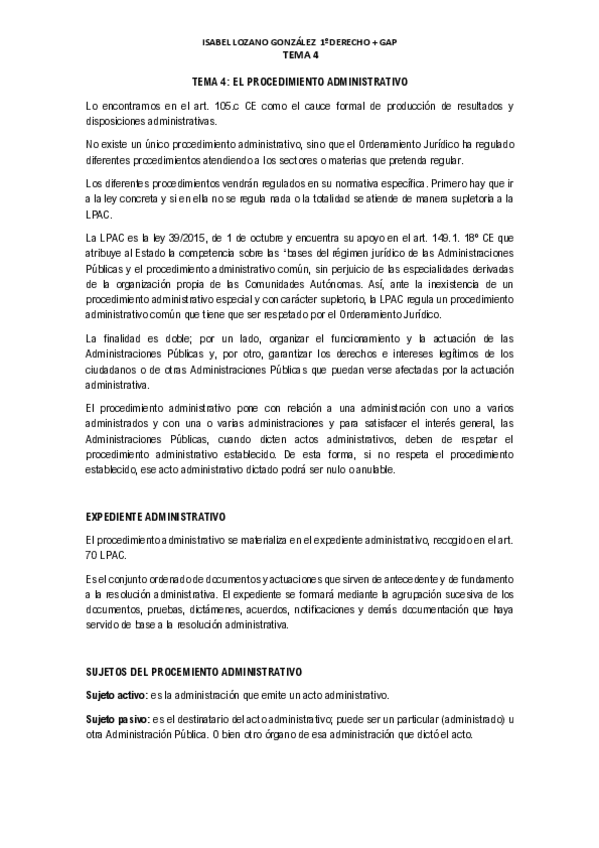 ISABEL LOZANO GONZÁLEZ 1º DERECHO + GAP
TEMA 4

TEMA 4: EL PROCEDIMIENTO ADMINISTRATIVO

Lo encontramos en el art. 105.c CE como el cauce formal de producción de resultados y disposiciones administrativas.

No existe un único procedimiento administrativo, sino que el Ordenamiento Jurídico ha regulado diferentes procedimientos atendiendo a los sectores o materias que pretenda regular.

Los diferentes procedimientos vendrán regulados en su normativa específica. Primero hay que ir a la ley concreta y si en ella no se regula nada o la totalidad se atiende de manera supletoria a la LPAC.

La LPAC es la ley 39/2015, de 1 de octubre y encuentra su apoyo en el art. 149.1. 18º CE que atribuye al Estado la competencia sobre las "bases del régimen jurídico de las Administraciones Públicas y el procedimiento administrativo común, sin perjuicio de las especialidades derivadas de la organización propia de las Comunidades Autónomas. Así, ante la inexistencia de un procedimiento administrativo especial y con carácter supletorio, la LPAC regula un procedimiento administrativo común que tiene que ser respetado por el Ordenamiento Jurídico.

La finalidad es doble; por un lado, organizar el funcionamiento y la actuación de las Administraciones Públicas y, por otro, garantizar los derechos e intereses legítimos de los ciudadanos o de otras Administraciones Públicas que puedan verse afectadas por la actuación administrativa.

El procedimiento administrativo pone con relación a una administración con uno a varios administrados y con una o varias administraciones y para satisfacer el interés general, las Administraciones Públicas, cuando dicten actos administrativos, deben de respetar el procedimiento administrativo establecido. De esta forma, si no respeta el procedimiento establecido, ese acto administrativo dictado podrá ser nulo o anulable.

EXPEDIENTE ADMINISTRATIVO

El procedimiento administrativo se materializa en el expediente administrativo, recogido en el art. 70 LPAC.

Es el conjunto ordenado de documentos y actuaciones que sirven de antecedente y de fundamento a la resolución administrativa. El expediente se formará mediante la agrupación sucesiva de los documentos, pruebas, dictámenes, acuerdos, notificaciones y demás documentación que haya servido de base a la resolución administrativa.

SUJETOS DEL PROCEMIENTO ADMINISTRATIVO

Sujeto activo: es la administración que emite un acto administrativo.

Sujeto pasivo: es el destinatario del acto administrativo; puede ser un particular (administrado) u otra Administración Pública. O bien otro órgano de esa administración que dictó el acto.